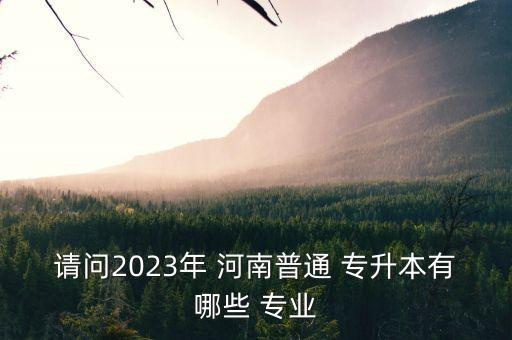 请问2023年 河南普通 专升本有哪些 专业